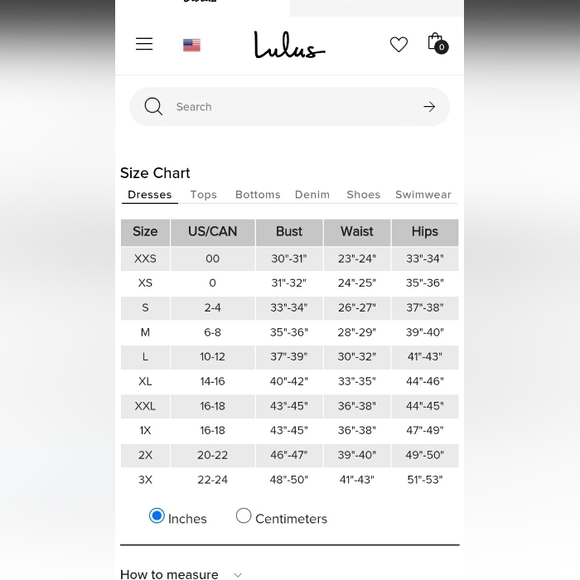 Lulus

0

Search

Size Chart

Dresses Tops Bottoms Denim Shoes Swimwear

| Size | US/CAN | Bust | Waist | Hips |
|---|---|---|---|---|
| XXS | 00 | 30"-31" | 23"-24" | 33"-34" |
| XS | 0 | 31"-32" | 24"-25" | 35"-36" |
| S | 2-4 | 33"-34" | 26"-27" | 37"-38" |
| M | 6-8 | 35"-36" | 28"-29" | 39"-40" |
| L | 10-12 | 37"-39" | 30"-32" | 41"-43" |
| XL | 14-16 | 40"-42" | 33"-35" | 44"-46" |
| XXL | 16-18 | 43"-45" | 36"-38" | 44"-45" |
| 1X | 16-18 | 43"-45" | 36"-38" | 47"-49" |
| 2X | 20-22 | 46"-47" | 39"-40" | 49"-50" |
| 3X | 22-24 | 48"-50" | 41"-43" | 51"-53" |

Inches Centimeters

How to measure